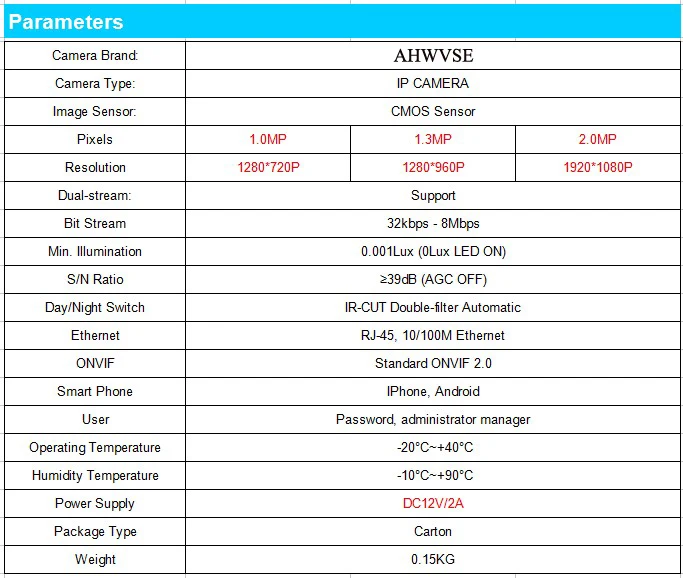 Parameters

| Camera Brand: | AHWVSE | | |
|---|---|---|---|
| Camera Type: | IP CAMERA | | |
| Image Sensor: | CMOS Sensor | | |
| Pixels | 1.0MP | 1.3MP | 2.0MP |
| Resolution | 1280*720P | 1280*960P | 1920*1080P |
| Dual-stream: | Support | | |
| Bit Stream | 32kbps - 8Mbps | | |
| Min. Illumination | 0.001Lux (0Lux LED ON) | | |
| S/N Ratio | ≥39dB (AGC OFF) | | |
| Day/Night Switch | IR-CUT Double-filter Automatic | | |
| Ethernet | RJ-45, 10/100M Ethernet | | |
| ONVIF | Standard ONVIF 2.0 | | |
| Smart Phone | IPhone, Android | | |
| User | Password, administrator manager | | |
| Operating Temperature | -20°C~+40°C | | |
| Humidity Temperature | -10°C~+90°C | | |
| Power Supply | DC12V/2A | | |
| Package Type | Carton | | |
| Weight | 0.15KG | | |